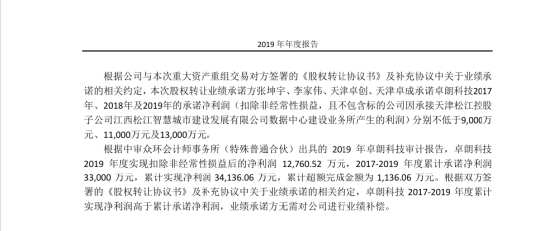 2019 年年度报告

根据公司与本次重大资产重组交易对方签署的《股权转让协议书》及补充协议中关于业绩承诺的相关约定，本次股权转让业绩承诺方张坤宇、李家伟、天津卓创、天津卓成承诺卓朗科技2017年、2018年及2019年的承诺净利润（扣除非经常性损益，且不包含标的公司因承接天津松江控股子公司江西松江智慧城市建设发展有限公司数据中心建设业务所产生的利润）分别不低于9,000万元、11,000万元及13,000万元。

根据中审众环会计师事务所（特殊普通合伙）出具的 2019 年卓朗科技审计报告，卓朗科技 2019 年度实现扣除非经常性损益后的净利润 12,760.52 万元，2017-2019 年度累计承诺净利润 33,000 万元，累计实现净利润 34,136.06 万元，累计超额完成金额为 1,136.06 万元。根据双方签署的《股权转让协议书》及补充协议中关于业绩承诺的相关约定，卓朗科技 2017-2019 年度累计实现净利润高于累计承诺净利润，业绩承诺方无需对公司进行业绩补偿。